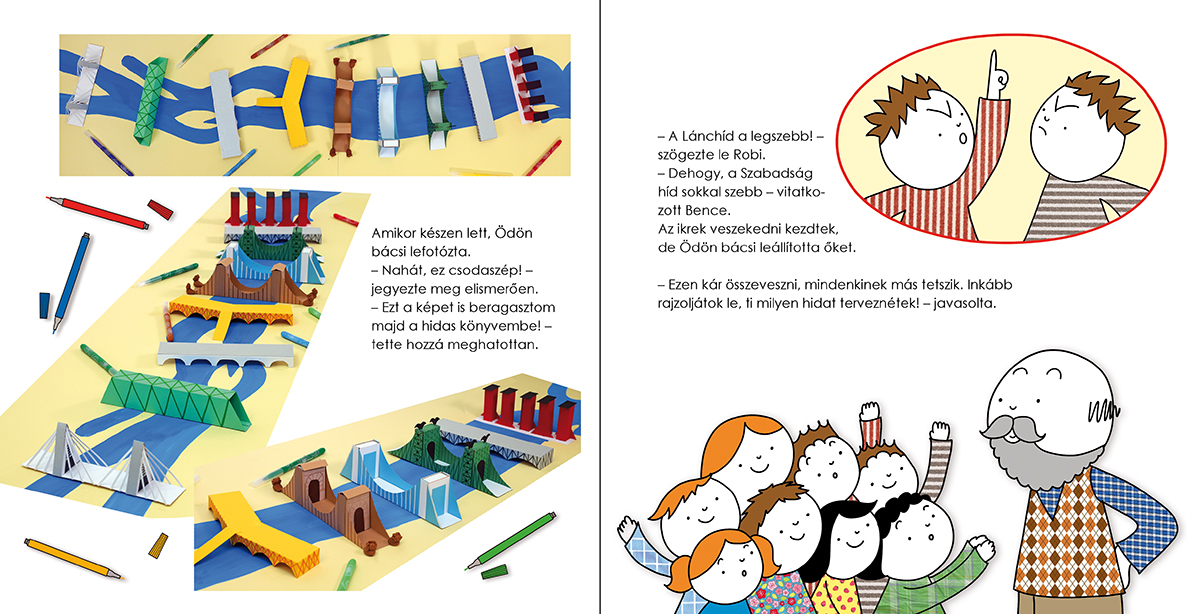 Amikor készen lett, Ödön bácsi lefotózta.
– Nahát, ez csodaszép! – jegyezte meg elismerően.
– Ezt a képet is beragasztom majd a hidas könyvembe! – tette hozzá meghatottan.

– A Lánchíd a legszebb! – szögezte le Robi.
– Dehogy, a Szabadság híd sokkal szebb – vitatkozott Bence.
Az ikrek veszekedni kezdtek, de Ödön bácsi leállította őket.

– Ezen kár összeveszni, mindenkinek más tetszik. Inkább rajzoljátok le, ti milyen hidat terveznétek! – javasolta.